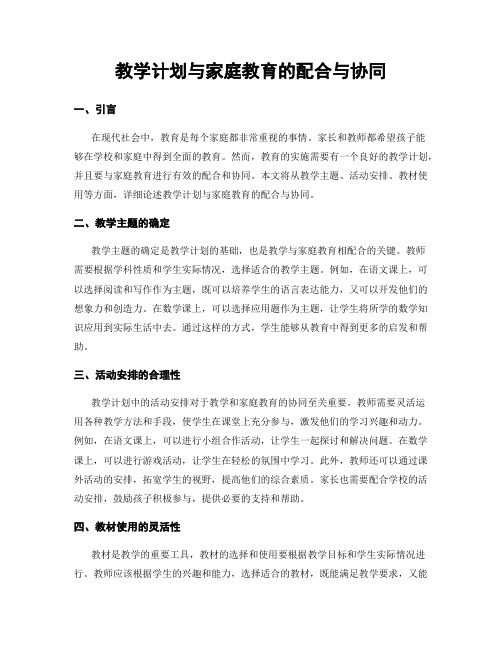 教学计划与家庭教育的配合与协同

一、引言

在现代社会中，教育是每个家庭都非常重视的事情。家长和教师都希望孩子能够在学校和家庭中得到全面的教育。然而，教育的实施需要有一个良好的教学计划，并且要与家庭教育进行有效的配合和协同。本文将从教学主题、活动安排、教材使用等方面，详细论述教学计划与家庭教育的配合与协同。

二、教学主题的确定

教学主题的确定是教学计划的基础，也是教学与家庭教育相配合的关键。教师需要根据学科性质和学生实际情况，选择适合的教学主题。例如，在语文课上，可以选择阅读和写作作为主题，既可以培养学生的语言表达能力，又可以开发他们的想象力和创造力。在数学课上，可以选择应用题作为主题，让学生将所学的数学知识应用到实际生活中去。通过这样的方式，学生能够从教育中得到更多的启发和帮助。

三、活动安排的合理性

教学计划中的活动安排对于教学和家庭教育的协同至关重要。教师需要灵活运用各种教学方法和手段，使学生在课堂上充分参与，激发他们的学习兴趣和动力。例如，在语文课上，可以进行小组合作活动，让学生一起探讨和解决问题。在数学课上，可以进行游戏活动，让学生在轻松的氛围中学习。此外，教师还可以通过课外活动的安排，拓宽学生的视野，提高他们的综合素质。家长也需要配合学校的活动安排，鼓励孩子积极参与，提供必要的支持和帮助。

四、教材使用的灵活性

教材是教学的重要工具，教材的选择和使用要根据教学目标和学生实际情况进行。教师应该根据学生的兴趣和能力，选择适合的教材，既能满足教学要求，又能